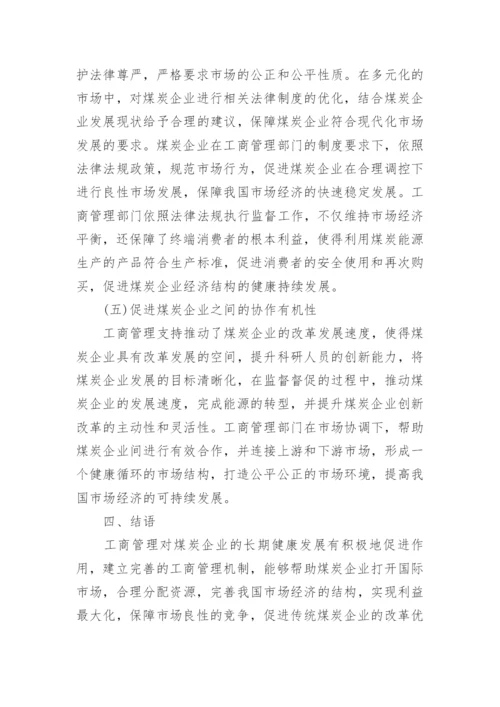 护法律尊严，严格要求市场的公正和公平性质。在多元化的市场中，对煤炭企业进行相关法律制度的优化，结合煤炭企业发展现状给予合理的建议，保障煤炭企业符合现代化市场发展的要求。煤炭企业在工商管理部门的制度要求下，依照法律法规政策，规范市场行为，促进煤炭企业在合理调控下进行良性市场发展，保障我国市场经济的快速稳定发展。工商管理部门依照法律法规执行监督工作，不仅维持市场经济平衡，还保障了终端消费者的根本利益，使得利用煤炭能源生产的产品符合生产标准，促进消费者的安全使用和再次购买，促进煤炭企业经济结构的健康持续发展。

(五)促进煤炭企业之间的协作有机性

工商管理支持推动了煤炭企业的改革发展速度，使得煤炭企业具有改革发展的空间，提升科研人员的创新能力，将煤炭企业发展的目标清晰化，在监督督促的过程中，推动煤炭企业的发展速度，完成能源的转型，并提升煤炭企业创新改革的主动性和灵活性。工商管理部门在市场协调下，帮助煤炭企业间进行有效合作，并连接上游和下游市场，形成一个健康循环的市场结构，打造公平公正的市场环境，提高我国市场经济的可持续发展。

四、结语

工商管理对煤炭企业的长期健康发展有积极地促进作用，建立完善的工商管理机制，能够帮助煤炭企业打开国际市场，合理分配资源，完善我国市场经济的结构，实现利益最大化，保障市场良性的竞争，促进传统煤炭企业的改革优